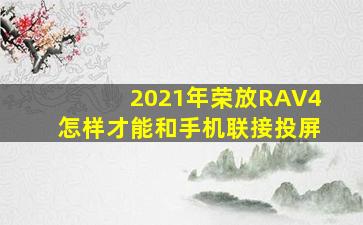 2021年荣放RAV4
怎样才能和手机联接投屏